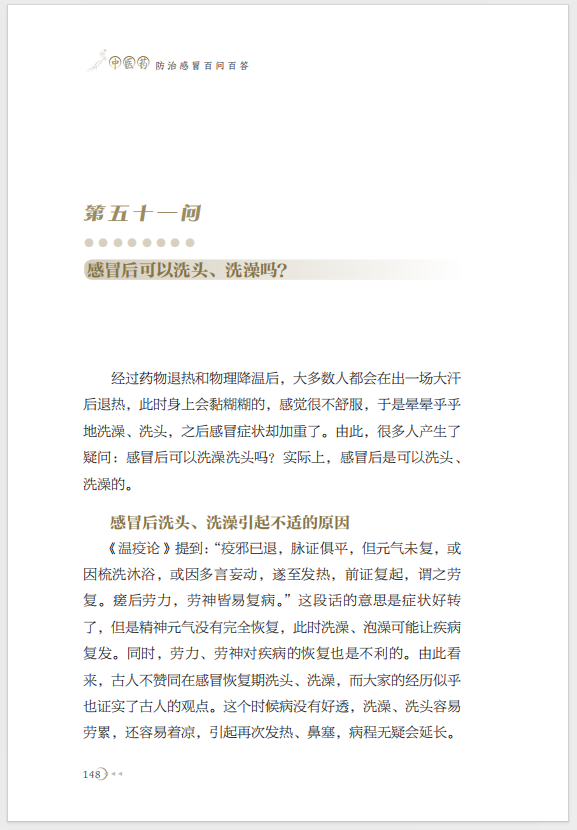 中医药 防治感冒百问百答

第五十一问

感冒后可以洗头、洗澡吗?

经过药物退热和物理降温后，大多数人都会在出一场大汗后退热，此时身上会黏糊糊的，感觉很不舒服，于是晕晕乎乎地洗澡、洗头，之后感冒症状却加重了。由此，很多人产生了疑问：感冒后可以洗澡洗头吗？实际上，感冒后是可以洗头、洗澡的。

感冒后洗头、洗澡引起不适的原因

《温疫论》提到：“疫邪已退，脉证俱平，但元气未复，或因梳洗沐浴，或因多言妄动，遂至发热，前证复起，谓之劳复。瘥后劳力，劳神皆易复病。”这段话的意思是症状好转了，但是精神元气没有完全恢复，此时洗澡、泡澡可能让疾病复发。同时，劳力、劳神对疾病的恢复也是不利的。由此看来，古人不赞同在感冒恢复期洗头、洗澡，而大家的经历似乎也证实了古人的观点。这个时候病没有好透，洗澡、洗头容易劳累，还容易着凉，引起再次发热、鼻塞，病程无疑会延长。

148